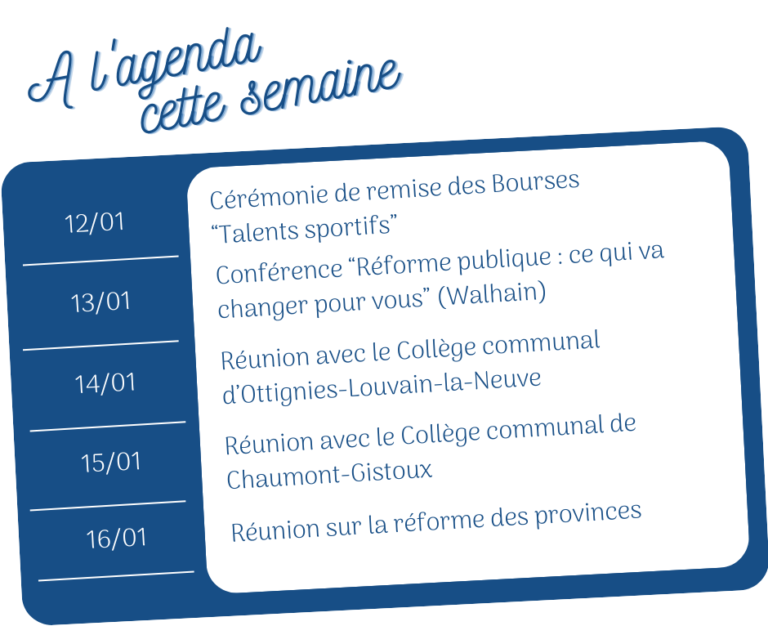 A l'agenda cette semaine

| | |
|---|---|
| 12/01 | Cérémonie de remise des Bourses “Talents sportifs” |
| 13/01 | Conférence “Réforme publique : ce qui va changer pour vous” (Walhain) |
| 14/01 | Réunion avec le Collège communal d’Ottignies-Louvain-la-Neuve |
| 15/01 | Réunion avec le Collège communal de Chaumont-Gistoux |
| 16/01 | Réunion sur la réforme des provinces |